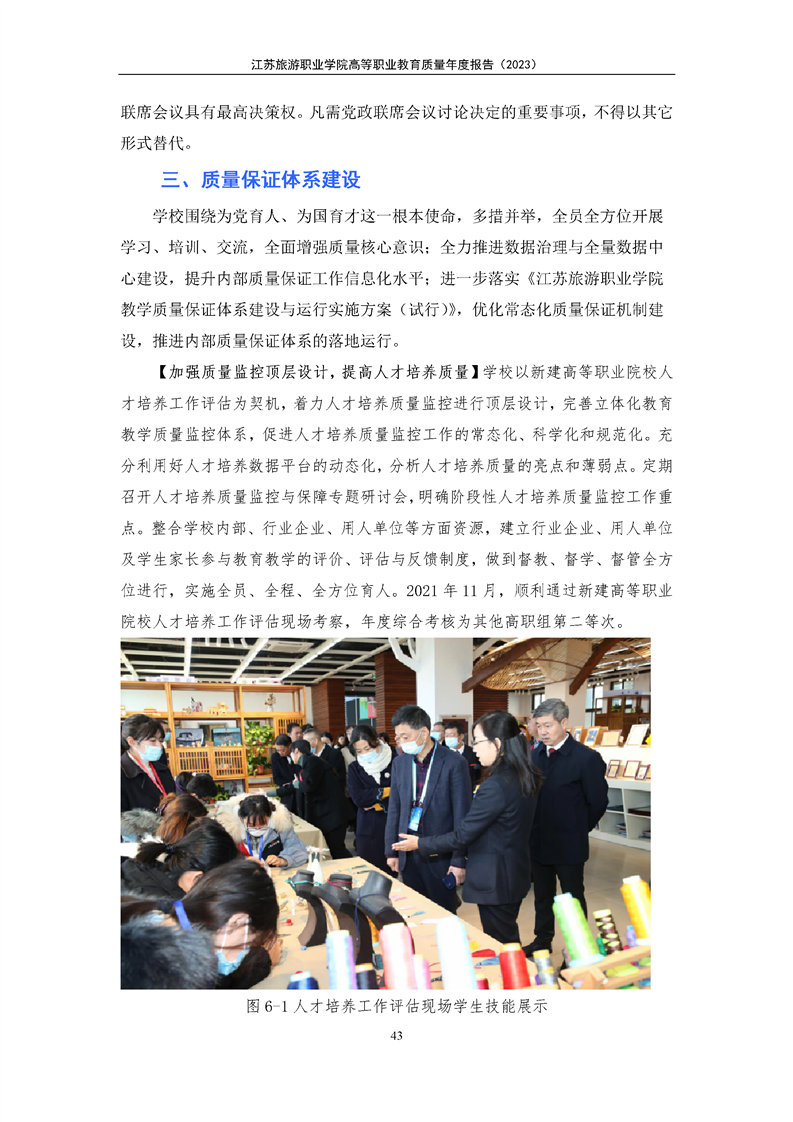 江苏旅游职业学院高等职业教育质量年度报告（2023）

联席会议具有最高决策权。凡需党政联席会议讨论决定的重要事项，不得以其它形式替代。

三、质量保证体系建设

学校围绕为党育人、为国育才这一根本使命，多措并举，全员全方位开展学习、培训、交流，全面增强质量核心意识；全力推进数据治理与全量数据中心建设，提升内部质量保证工作信息化水平；进一步落实《江苏旅游职业学院教学质量保证体系建设与运行实施方案（试行）》，优化常态化质量保证机制建设，推进内部质量保证体系的落地运行。

【加强质量监控顶层设计，提高人才培养质量】学校以新建高等职业院校人才培养工作评估为契机，着力人才培养质量监控进行顶层设计，完善立体化教育教学质量监控体系，促进人才培养质量监控工作的常态化、科学化和规范化。充分利用好人才培养数据平台的动态化，分析人才培养质量的亮点和薄弱点。定期召开人才培养质量监控与保障专题研讨会，明确阶段性人才培养质量监控工作重点。整合学校内部、行业企业、用人单位等方面资源，建立行业企业、用人单位及学生家长参与教育教学的评价、评估与反馈制度，做到督教、督学、督管全方位进行，实施全员、全程、全方位育人。2021年11月，顺利通过新建高等职业院校人才培养工作评估现场考察，年度综合考核为其他高职组第二等次。

图6-1人才培养工作评估现场学生技能展示

43